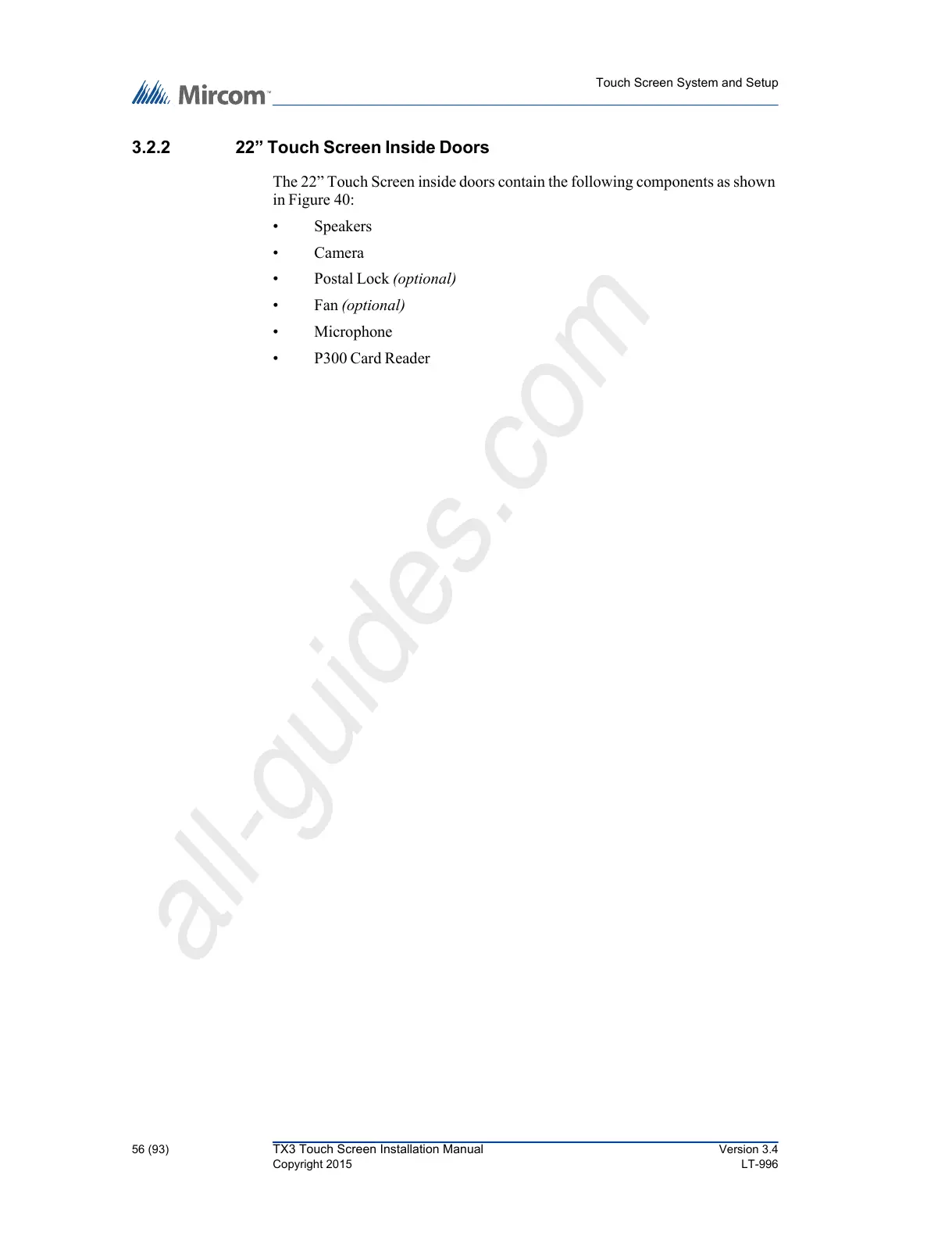 Mircom™

Touch Screen System and Setup

3.2.2 22" Touch Screen Inside Doors

The 22" Touch Screen inside doors contain the following components as shown in Figure 40:

• Speakers
• Camera
• Postal Lock (optional)
• Fan (optional)
• Microphone
• P300 Card Reader

56 (93)

TX3 Touch Screen Installation Manual
Copyright 2015

Version 3.4
LT-996

all-guides.com